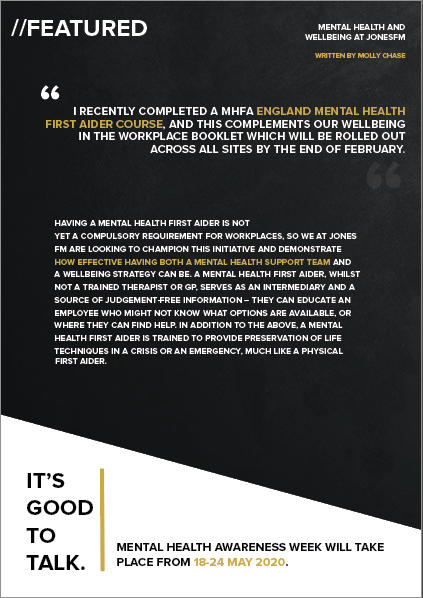 //FEATURED

MENTAL HEALTH AND WELLBEING AT JONESFM

WRITTEN BY MOLLY CHASE

"

I RECENTLY COMPLETED A MHFA ENGLAND MENTAL HEALTH FIRST AIDER COURSE, AND THIS COMPLEMENTS OUR WELLBEING IN THE WORKPLACE BOOKLET WHICH WILL BE ROLLED OUT ACROSS ALL SITES BY THE END OF FEBRUARY.

"

HAVING A MENTAL HEALTH FIRST AIDER IS NOT YET A COMPULSORY REQUIREMENT FOR WORKPLACES, SO WE AT JONES FM ARE LOOKING TO CHAMPION THIS INITIATIVE AND DEMONSTRATE HOW EFFECTIVE HAVING BOTH A MENTAL HEALTH SUPPORT TEAM AND A WELLBEING STRATEGY CAN BE. A MENTAL HEALTH FIRST AIDER, WHILST NOT A TRAINED THERAPIST OR GP, SERVES AS AN INTERMEDIARY AND A SOURCE OF JUDGEMENT-FREE INFORMATION – THEY CAN EDUCATE AN EMPLOYEE WHO MIGHT NOT KNOW WHAT OPTIONS ARE AVAILABLE, OR WHERE THEY CAN FIND HELP. IN ADDITION TO THE ABOVE, A MENTAL HEALTH FIRST AIDER IS TRAINED TO PROVIDE PRESERVATION OF LIFE TECHNIQUES IN A CRISIS OR AN EMERGENCY, MUCH LIKE A PHYSICAL FIRST AIDER.

IT'S
GOOD
TO
TALK.

MENTAL HEALTH AWARENESS WEEK WILL TAKE PLACE FROM 18-24 MAY 2020.